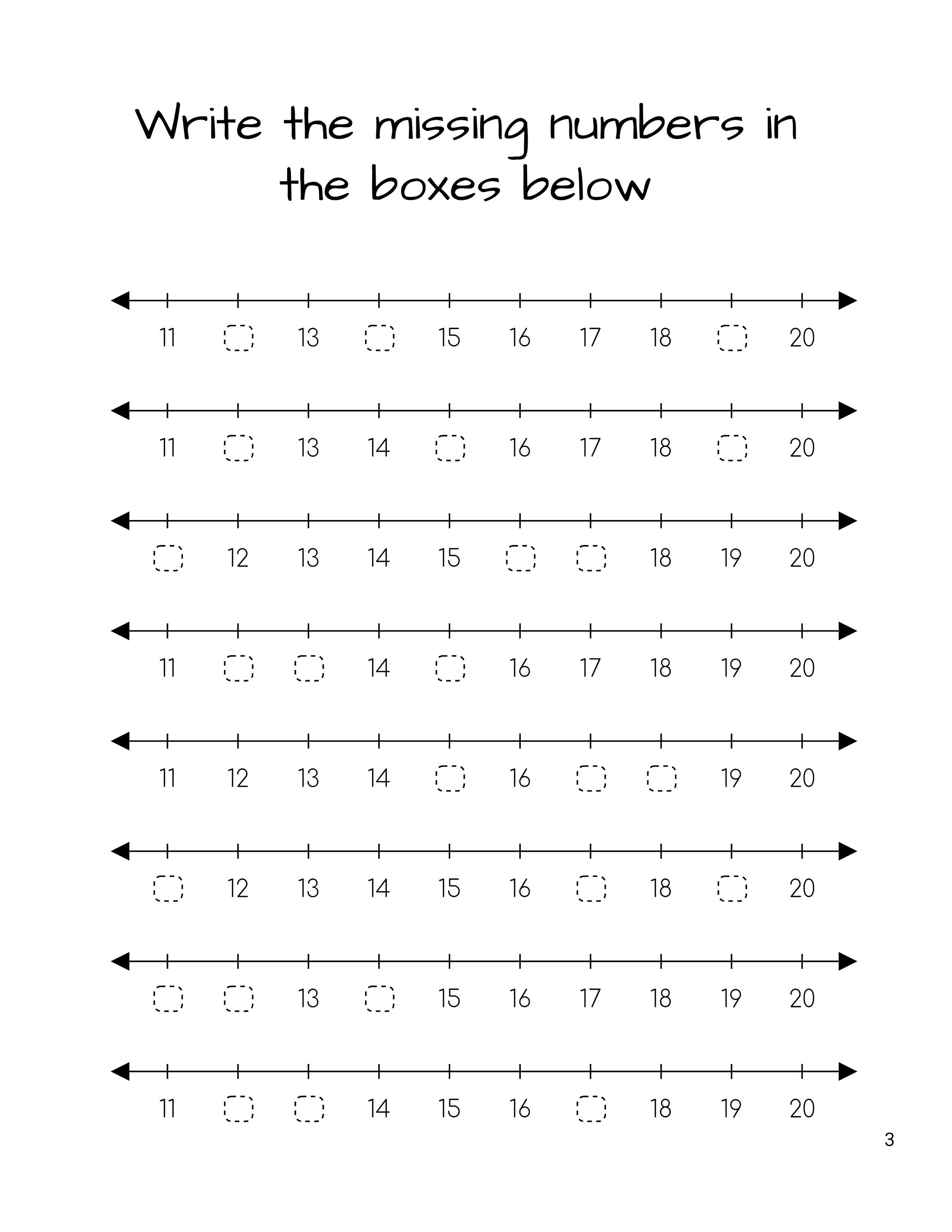 Write the missing numbers in the boxes below

11 13 15 16 17 18 20

11 13 14 16 17 18 20

12 13 14 15 18 19 20

11 14 16 17 18 19 20

11 12 13 14 16 19 20

12 13 14 15 16 18 20

13 15 16 17 18 19 20

11 14 15 16 18 19 20

3